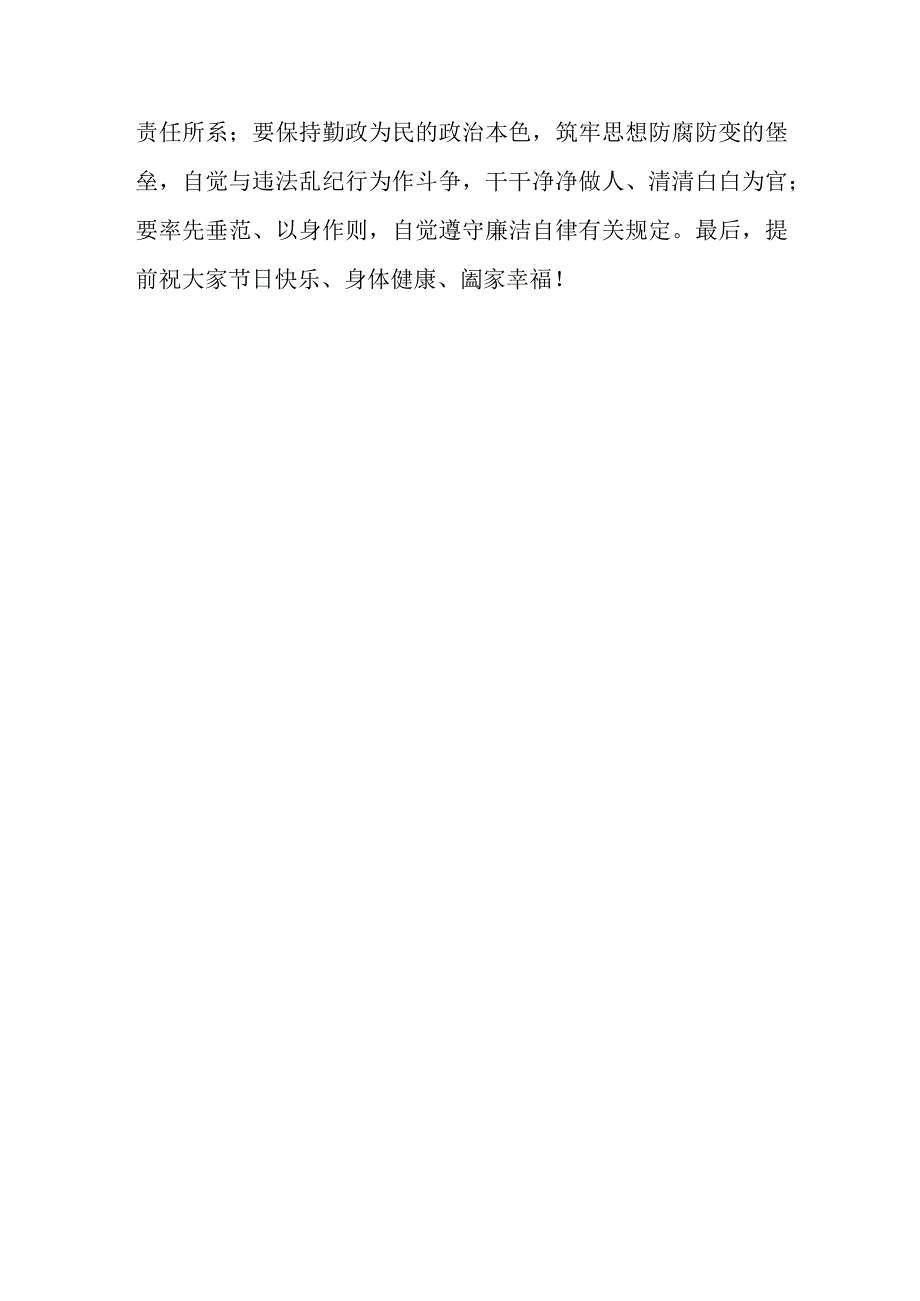 责任所系；要保持勤政为民的政治本色，筑牢思想防腐防变的堡垒，自觉与违法乱纪行为作斗争，干干净净做人、清清白白为官；要率先垂范、以身作则，自觉遵守廉洁自律有关规定。最后，提前祝大家节日快乐、身体健康、阖家幸福！